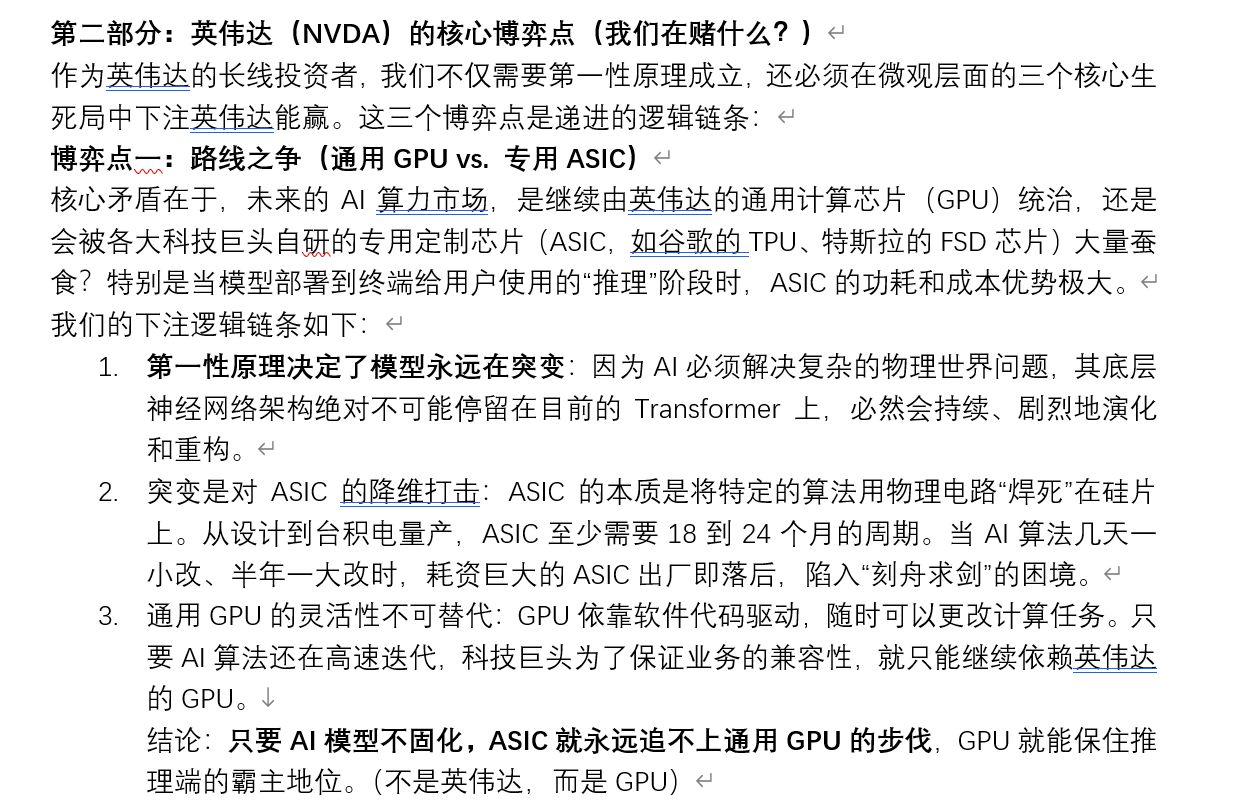 第二部分：英伟达（NVDA）的核心博弈点（我们在赌什么？）

作为英伟达的长线投资者，我们不仅需要第一性原理成立，还必须在微观层面的三个核心生死局中下注英伟达能赢。这三个博弈点是递进的逻辑链条：

博弈点一：路线之争（通用 GPU vs. 专用 ASIC）

核心矛盾在于，未来的 AI 算力市场，是继续由英伟达的通用计算芯片（GPU）统治，还是会被各大科技巨头自研的专用定制芯片（ASIC，如谷歌的 TPU、特斯拉的 FSD 芯片）大量蚕食？特别是当模型部署到终端给用户使用的“推理”阶段时，ASIC 的功耗和成本优势极大。

我们的下注逻辑链条如下：

1. 第一性原理决定了模型永远在突变：因为 AI 必须解决复杂的物理世界问题，其底层神经网络架构绝对不可能停留在目前的 Transformer 上，必然会持续、剧烈地演化和重构。

2. 突变是对 ASIC 的降维打击：ASIC 的本质是将特定的算法用物理电路“焊死”在硅片上。从设计到台积电量产，ASIC 至少需要 18 到 24 个月的周期。当 AI 算法几天一小改、半年一大改时，耗资巨大的 ASIC 出厂即落后，陷入“刻舟求剑”的困境。

3. 通用 GPU 的灵活性不可替代：GPU 依靠软件代码驱动，随时可以更改计算任务。只要 AI 算法还在高速迭代，科技巨头为了保证业务的兼容性，就只能继续依赖英伟达的 GPU。

结论：只要 AI 模型不固化，ASIC 就永远追不上通用 GPU 的步伐，GPU 就能保住推理端的霸主地位。（不是英伟达，而是 GPU）